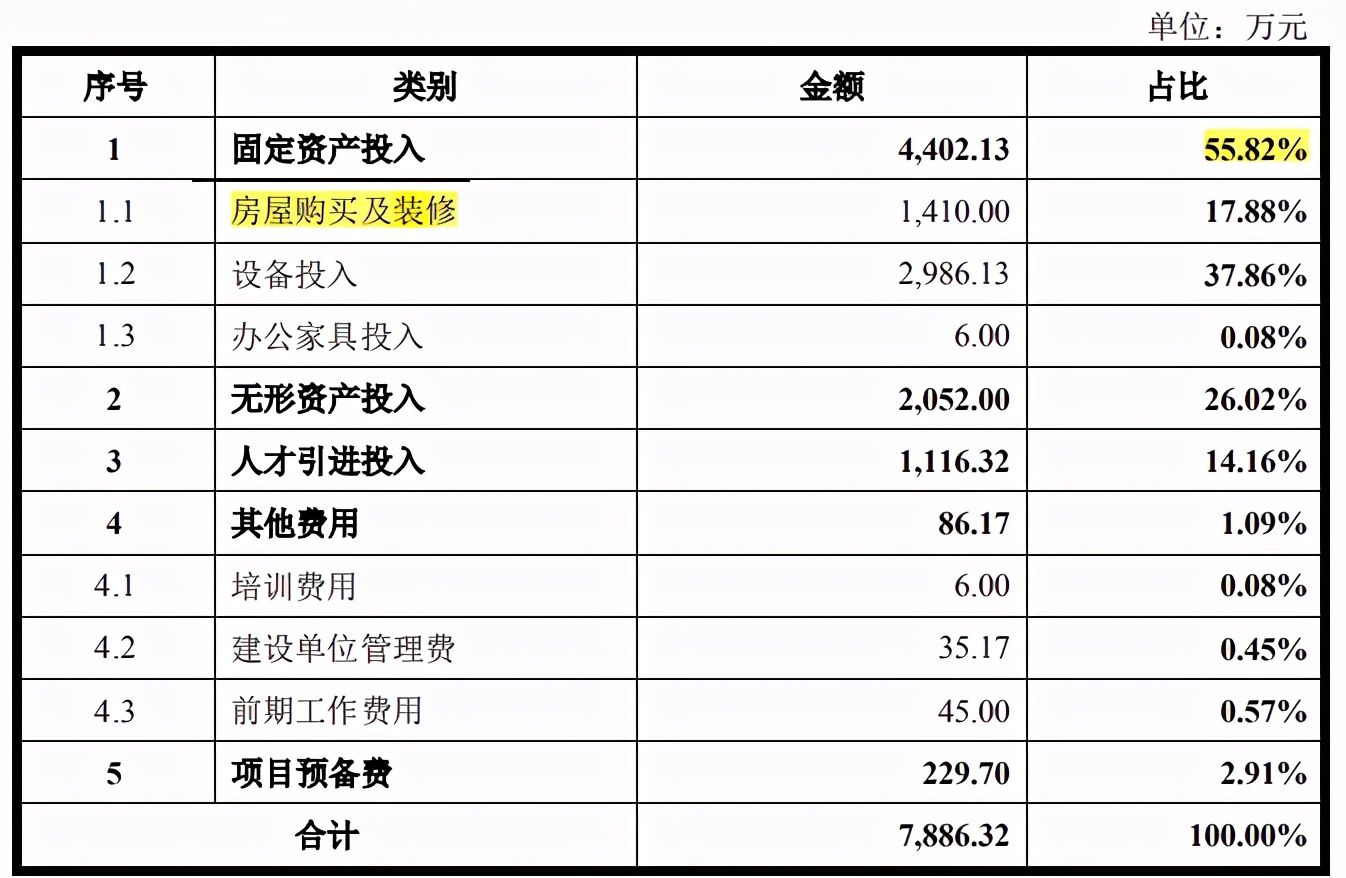 单位：万元

| 序号 | 类别 | 金额 | 占比 |
|---|---|---|---|
| 1 | 固定资产投入 | 4,402.13 | 55.82% |
| 1.1 | 房屋购买及装修 | 1,410.00 | 17.88% |
| 1.2 | 设备投入 | 2,986.13 | 37.86% |
| 1.3 | 办公家具投入 | 6.00 | 0.08% |
| 2 | 无形资产投入 | 2,052.00 | 26.02% |
| 3 | 人才引进投入 | 1,116.32 | 14.16% |
| 4 | 其他费用 | 86.17 | 1.09% |
| 4.1 | 培训费用 | 6.00 | 0.08% |
| 4.2 | 建设单位管理费 | 35.17 | 0.45% |
| 4.3 | 前期工作费用 | 45.00 | 0.57% |
| 5 | 项目预备费 | 229.70 | 2.91% |
| 合计 | | 7,886.32 | 100.00% |